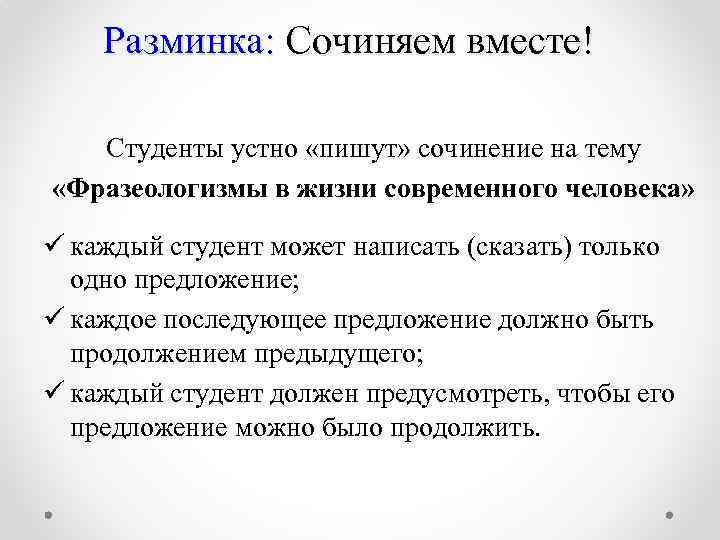 Разминка: Сочиняем вместе!

Студенты устно «пишут» сочинение на тему
«Фразеологизмы в жизни современного человека»

✓ каждый студент может написать (сказать) только одно предложение;
✓ каждое последующее предложение должно быть продолжением предыдущего;
✓ каждый студент должен предусмотреть, чтобы его предложение можно было продолжить.